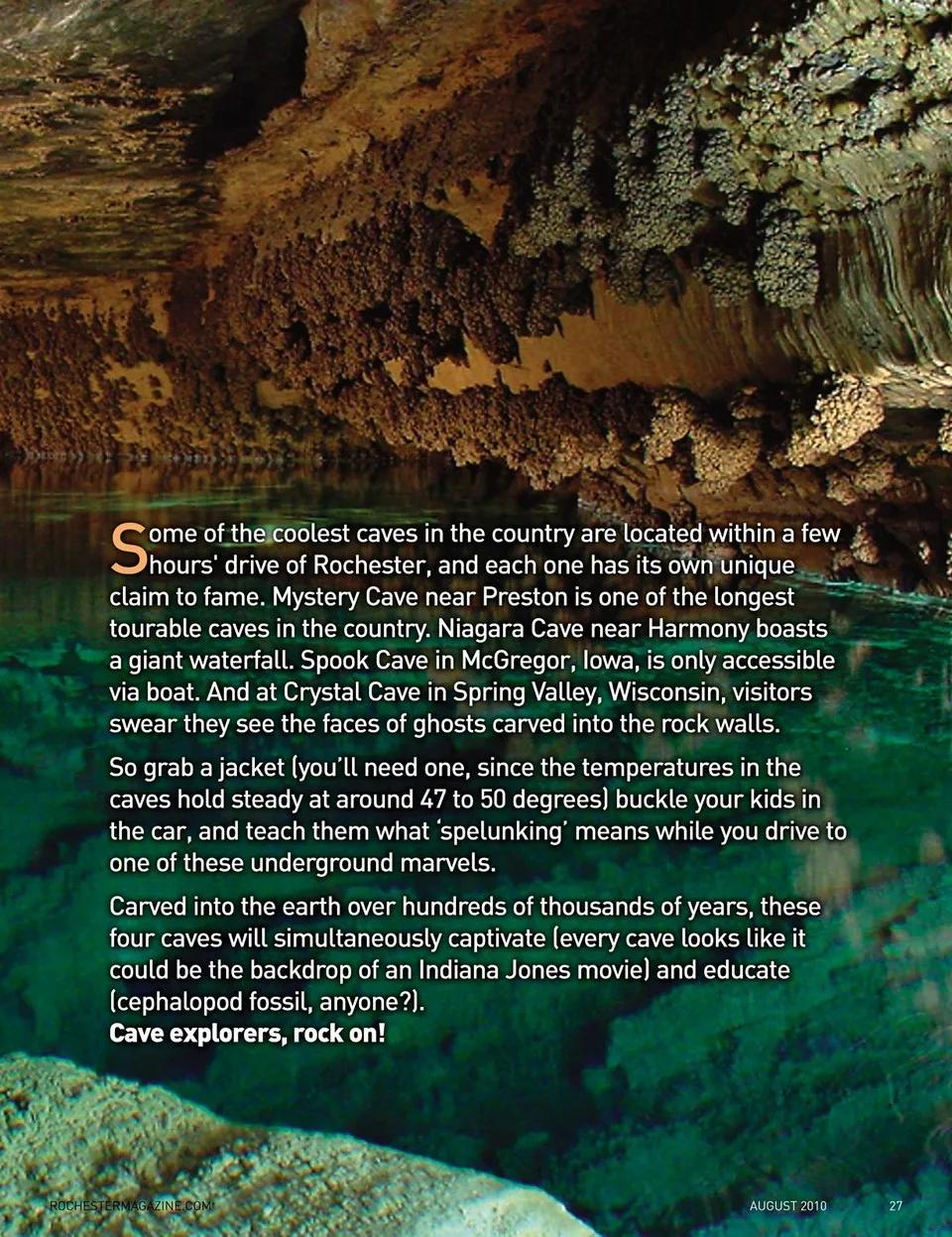 Some of the coolest caves in the country are located within a few hours' drive of Rochester, and each one has its own unique claim to fame. Mystery Cave near Preston is one of the longest tourable caves in the country. Niagara Cave near Harmony boasts a giant waterfall. Spook Cave in McGregor, Iowa, is only accessible via boat. And at Crystal Cave in Spring Valley, Wisconsin, visitors swear they see the faces of ghosts carved into the rock walls.

So grab a jacket (you'll need one, since the temperatures in the caves hold steady at around 47 to 50 degrees) buckle your kids in the car, and teach them what 'spelunking' means while you drive to one of these underground marvels.

Carved into the earth over hundreds of thousands of years, these four caves will simultaneously captivate (every cave looks like it could be the backdrop of an Indiana Jones movie) and educate (cephalopod fossil, anyone?).
Cave explorers, rock on!

ROCHESTERMAGAZINE.COM

AUGUST 2010 27